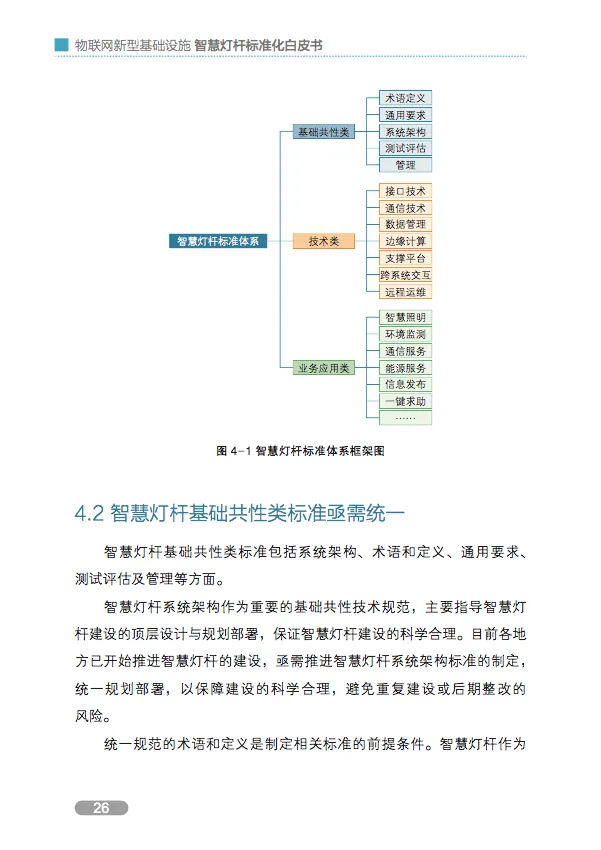 物联网新型基础设施 智慧灯杆标准化白皮书

智慧灯杆标准体系

基础共性类

术语定义
通用要求
系统架构
测试评估
管理

技术类

接口技术
通信技术
数据管理
边缘计算
支撑平台
跨系统交互
远程运维

业务应用类

智慧照明
环境监测
通信服务
能源服务
信息发布
一键求助
……

图 4-1 智慧灯杆标准体系框架图

4.2 智慧灯杆基础共性类标准亟需统一

智慧灯杆基础共性类标准包括系统架构、术语和定义、通用要求、测试评估及管理等方面。

智慧灯杆系统架构作为重要的基础共性技术规范，主要指导智慧灯杆建设的顶层设计与规划部署，保证智慧灯杆建设的科学合理。目前各地方已开始推进智慧灯杆的建设，亟需推进智慧灯杆系统架构标准的制定，统一规划部署，以保障建设的科学合理，避免重复建设或后期整改的风险。

统一规范的术语和定义是制定相关标准的前提条件。智慧灯杆作为

26